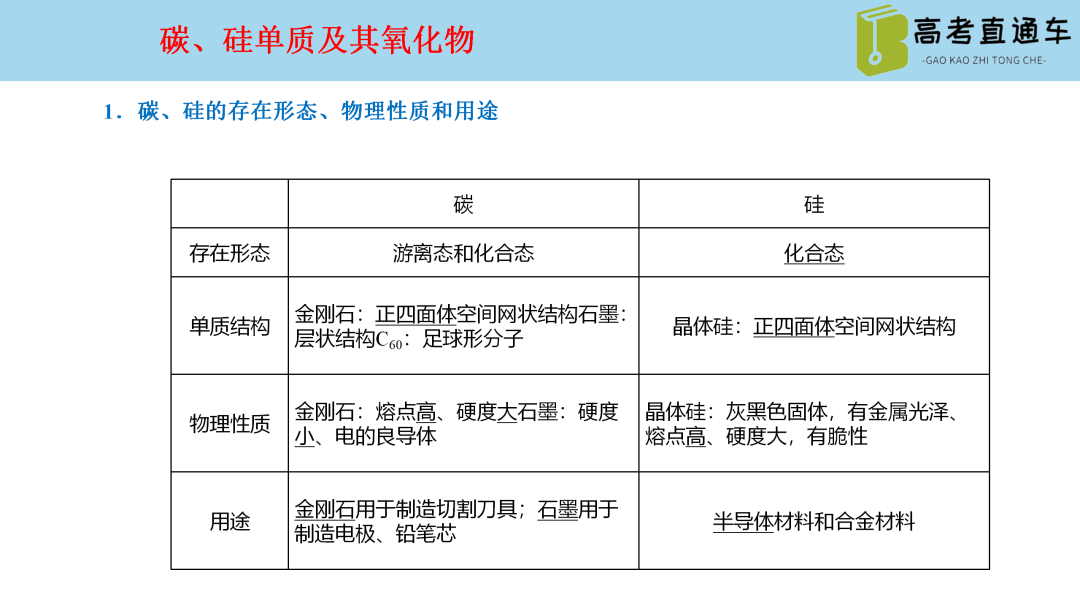 碳、硅单质及其氧化物

高考直通车
-GAO KAO ZHI TONG CHE-

1．碳、硅的存在形态、物理性质和用途

| | 碳 | 硅 |
|---|---|---|
| 存在形态 | 游离态和化合态 | 化合态 |
| 单质结构 | 金刚石：正四面体空间网状结构石墨：层状结构$C_{60}$：足球形分子 | 晶体硅：正四面体空间网状结构 |
| 物理性质 | 金刚石：熔点高、硬度大石墨：硬度小、电的良导体 | 晶体硅：灰黑色固体，有金属光泽、熔点高、硬度大，有脆性 |
| 用途 | 金刚石用于制造切割刀具；石墨用于制造电极、铅笔芯 | 半导体材料和合金材料 |